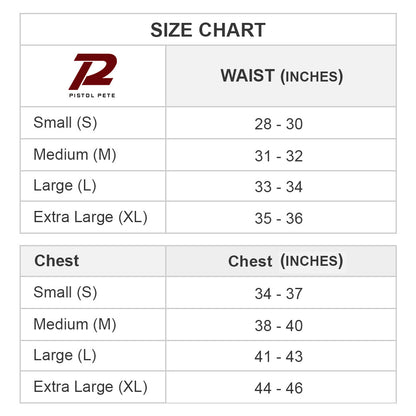 SIZE CHART

| PISTOL PETE | WAIST (INCHES) |
|---|---|
| Small (S) | 28 - 30 |
| Medium (M) | 31 - 32 |
| Large (L) | 33 - 34 |
| Extra Large (XL) | 35 - 36 |

| Chest | Chest (INCHES) |
|---|---|
| Small (S) | 34 - 37 |
| Medium (M) | 38 - 40 |
| Large (L) | 41 - 43 |
| Extra Large (XL) | 44 - 46 |